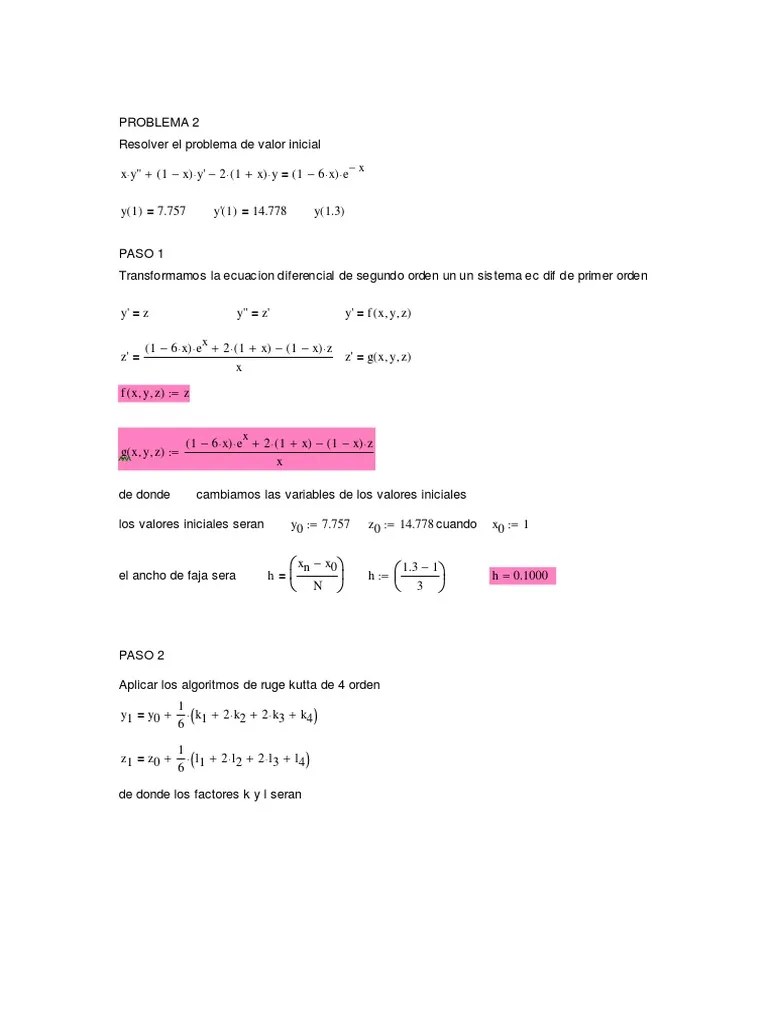 PROBLEMA 2

Resolver el problema de valor inicial

$x \cdot y'' + (1 - x) \cdot y' - 2 \cdot (1 + x) \cdot y = (1 - 6 \cdot x) \cdot e^{-x}$

$y(1) = 7.757$ $y'(1) = 14.778$ $y(1.3)$

PASO 1

Transformamos la ecuacion diferencial de segundo orden un un sistema ec dif de primer orden

$y' = z$ $y'' = z'$ $y' = f(x, y, z)$

$z' = \frac{(1 - 6 \cdot x) \cdot e^{x} + 2 \cdot (1 + x) - (1 - x) \cdot z}{x}$ $z' = g(x, y, z)$

$f(x, y, z) := z$

$g(x, y, z) := \frac{(1 - 6 \cdot x) \cdot e^{x} + 2 \cdot (1 + x) - (1 - x) \cdot z}{x}$

de donde cambiamos las variables de los valores iniciales

los valores iniciales seran $y_0 := 7.757$ $z_0 := 14.778$ cuando $x_0 := 1$

el ancho de faja sera $h = \left(\frac{x_n - x_0}{N}\right)$ $h := \left(\frac{1.3 - 1}{3}\right)$ $h = 0.1000$

PASO 2

Aplicar los algoritmos de ruge kutta de 4 orden

$y_1 = y_0 + \frac{1}{6} \cdot (k_1 + 2 \cdot k_2 + 2 \cdot k_3 + k_4)$

$z_1 = z_0 + \frac{1}{6} \cdot (l_1 + 2 \cdot l_2 + 2 \cdot l_3 + l_4)$

de donde los factores k y l seran